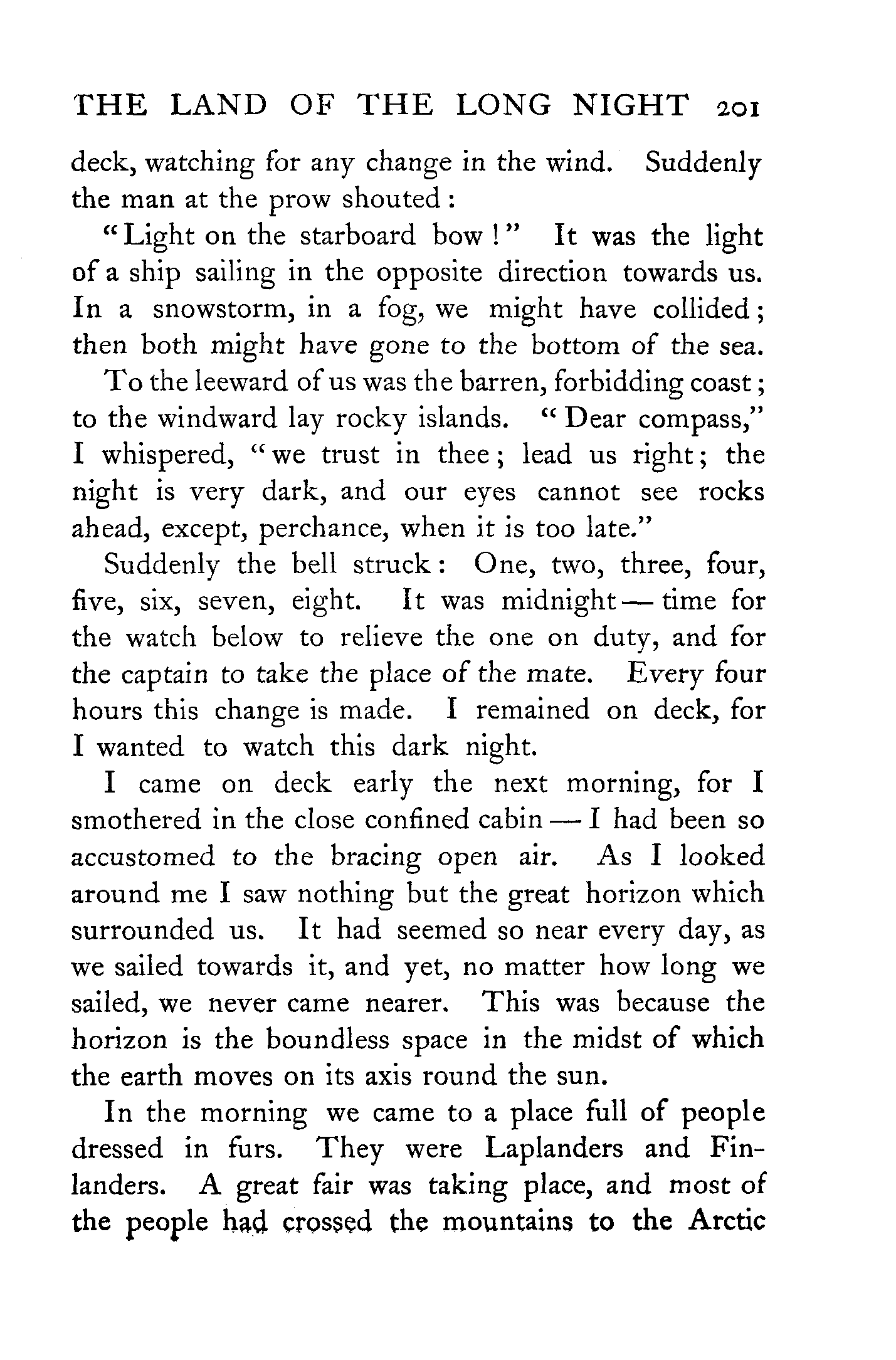 THE LAND OF THE LONG NIGHT 201

deck, watching for any change in the wind. Suddenly the man at the prow shouted:

"Light on the starboard bow!" It was the light of a ship sailing in the opposite direction towards us. In a snowstorm, in a fog, we might have collided; then both might have gone to the bottom of the sea.

To the leeward of us was the barren, forbidding coast; to the windward lay rocky islands. "Dear compass," I whispered, "we trust in thee; lead us right; the night is very dark, and our eyes cannot see rocks ahead, except, perchance, when it is too late."

Suddenly the bell struck: One, two, three, four, five, six, seven, eight. It was midnight — time for the watch below to relieve the one on duty, and for the captain to take the place of the mate. Every four hours this change is made. I remained on deck, for I wanted to watch this dark night.

I came on deck early the next morning, for I smothered in the close confined cabin — I had been so accustomed to the bracing open air. As I looked around me I saw nothing but the great horizon which surrounded us. It had seemed so near every day, as we sailed towards it, and yet, no matter how long we sailed, we never came nearer. This was because the horizon is the boundless space in the midst of which the earth moves on its axis round the sun.

In the morning we came to a place full of people dressed in furs. They were Laplanders and Finlanders. A great fair was taking place, and most of the people had crossed the mountains to the Arctic